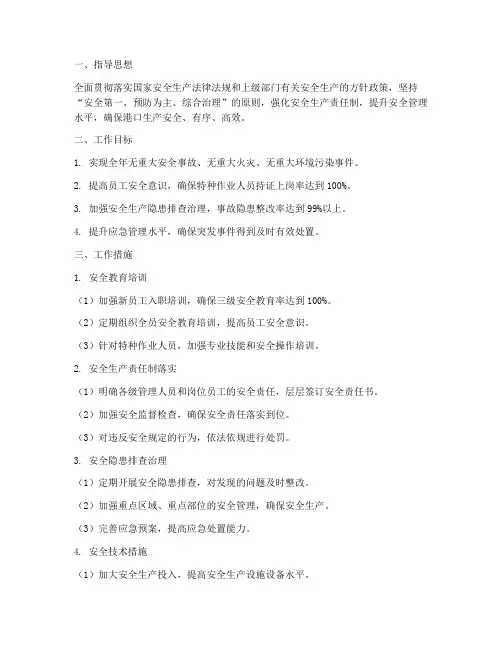 一、指导思想

全面贯彻落实国家安全生产法律法规和上级部门有关安全生产的方针政策，坚持“安全第一、预防为主、综合治理”的原则，强化安全生产责任制，提升安全管理水平，确保港口生产安全、有序、高效。

二、工作目标

1. 实现全年无重大安全事故、无重大火灾、无重大环境污染事件。

2. 提高员工安全意识，确保特种作业人员持证上岗率达到 100%。

3. 加强安全生产隐患排查治理，事故隐患整改率达到 99%以上。

4. 提升应急管理水平，确保突发事件得到及时有效处置。

三、工作措施

1. 安全教育培训

（1）加强新员工入职培训，确保三级安全教育率达到 100%。

（2）定期组织全员安全教育培训，提高员工安全意识。

（3）针对特种作业人员，加强专业技能和安全操作培训。

2. 安全生产责任制落实

（1）明确各级管理人员和岗位员工的安全责任，层层签订安全责任书。

（2）加强安全监督检查，确保安全责任落实到位。

（3）对违反安全规定的行为，依法依规进行处罚。

3. 安全隐患排查治理

（1）定期开展安全隐患排查，对发现的问题及时整改。

（2）加强重点区域、重点部位的安全管理，确保安全生产。

（3）完善应急预案，提高应急处置能力。

4. 安全技术措施

（1）加大安全生产投入，提高安全生产设施设备水平。